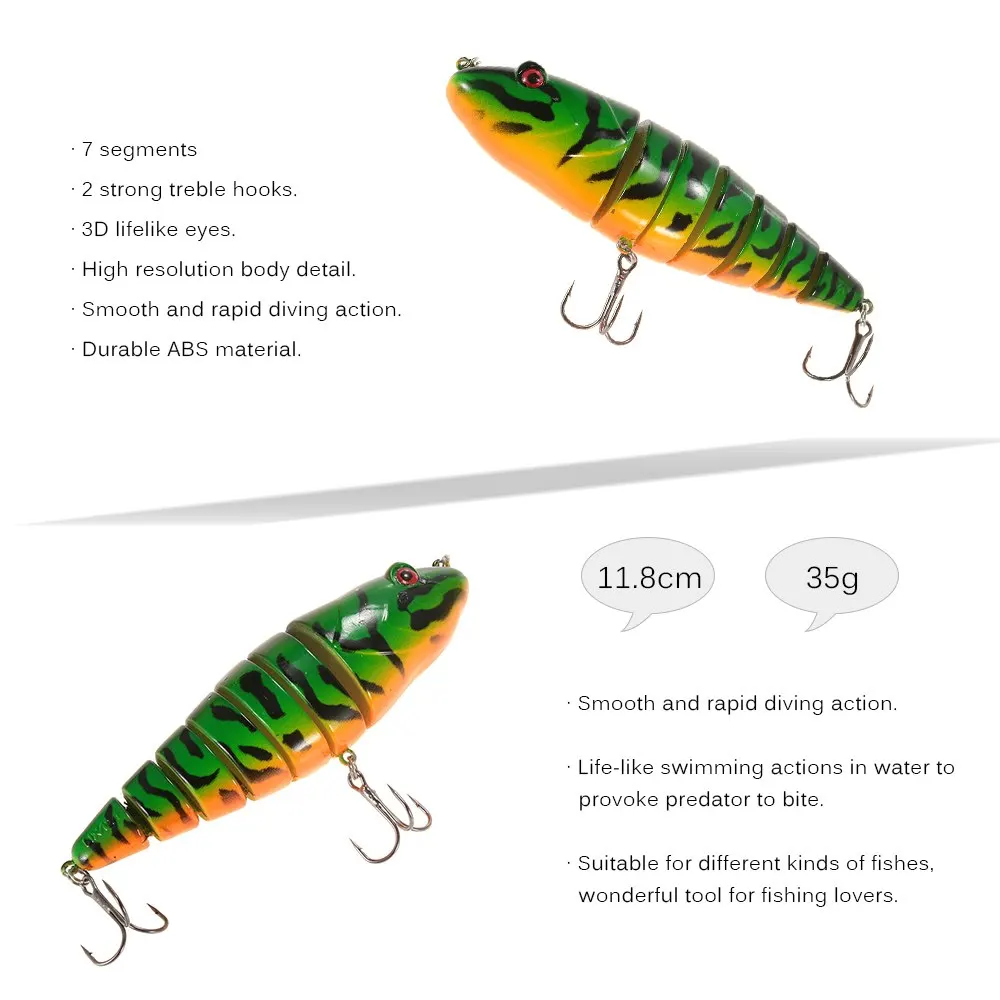 · 7 segments

· 2 strong treble hooks.

· 3D lifelike eyes.

· High resolution body detail.

· Smooth and rapid diving action.

· Durable ABS material.

11.8cm

35g

· Smooth and rapid diving action.

· Life-like swimming actions in water to provoke predator to bite.

· Suitable for different kinds of fishes, wonderful tool for fishing lovers.